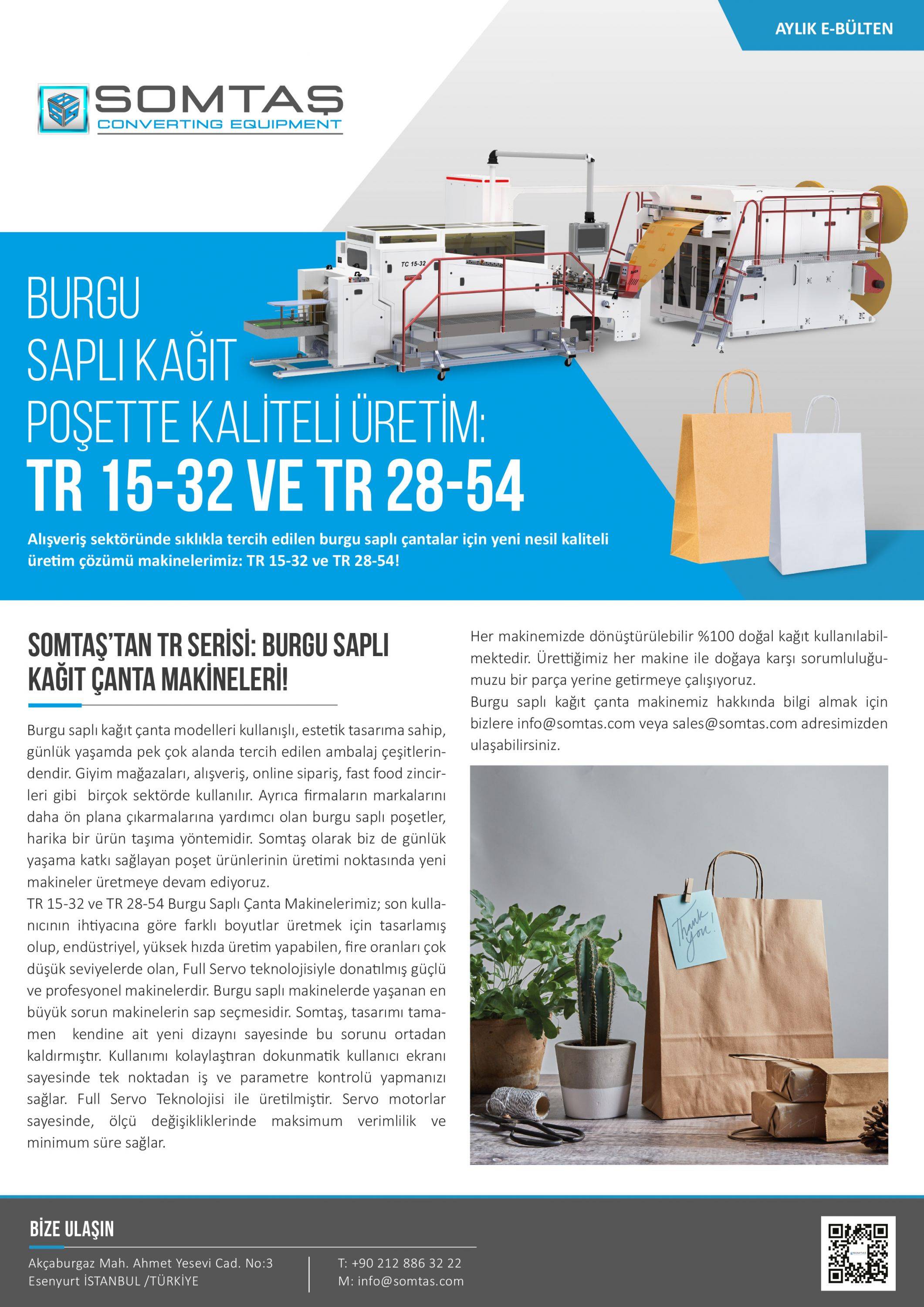 AYLIK E-BÜLTEN

SOMTAŞ
CONVERTING EQUIPMENT

TC 15-32

BURGU SAPLI KAĞIT POŞETTE KALİTELİ ÜRETİM:
TR 15-32 VE TR 28-54

Alışveriş sektöründe sıklıkla tercih edilen burgu saplı çantalar için yeni nesil kaliteli üretim çözümü makinelerimiz: TR 15-32 ve TR 28-54!

SOMTAŞ'TAN TR SERİSİ: BURGU SAPLI KAĞIT ÇANTA MAKİNELERİ!

Burgu saplı kağıt çanta modelleri kullanışlı, estetik tasarıma sahip, günlük yaşamda pek çok alanda tercih edilen ambalaj çeşitlerindendir. Giyim mağazaları, alışveriş, online sipariş, fast food zincirleri gibi birçok sektörde kullanılır. Ayrıca firmaların markalarını daha ön plana çıkarmalarına yardımcı olan burgu saplı poşetler, harika bir ürün taşıma yöntemidir. Somtaş olarak biz de günlük yaşama katkı sağlayan poşet ürünlerinin üretimi noktasında yeni makineler üretmeye devam ediyoruz.
TR 15-32 ve TR 28-54 Burgu Saplı Çanta Makinelerimiz; son kullanıcının ihtiyacına göre farklı boyutlar üretmek için tasarlamış olup, endüstriyel, yüksek hızda üretim yapabilen, fire oranları çok düşük seviyelerde olan, Full Servo teknolojisiyle donatılmış güçlü ve profesyonel makinelerdir. Burgu saplı makinelerde yaşanan en büyük sorun makinelerin sap seçmesidir. Somtaş, tasarımı tamamen kendine ait yeni dizaynı sayesinde bu sorunu ortadan kaldırmıştır. Kullanımı kolaylaştıran dokunmatik kullanıcı ekranı sayesinde tek noktadan iş ve parametre kontrolü yapmanızı sağlar. Full Servo Teknolojisi ile üretilmiştir. Servo motorlar sayesinde, ölçü değişikliklerinde maksimum verimlilik ve minimum süre sağlar.

Her makinemizde dönüştürülebilir %100 doğal kağıt kullanılabilmektedir. Ürettiğimiz her makine ile doğaya karşı sorumluluğumuzu bir parça yerine getirmeye çalışıyoruz.
Burgu saplı kağıt çanta makinemiz hakkında bilgi almak için bizlere info@somtas.com veya sales@somtas.com adresimizden ulaşabilirsiniz.

Thank You!

BİZE ULAŞIN
Akçaburgaz Mah. Ahmet Yesevi Cad. No:3
Esenyurt İSTANBUL /TÜRKİYE
T: +90 212 886 32 22
M: info@somtas.com